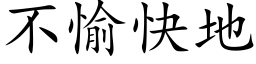 不愉快地